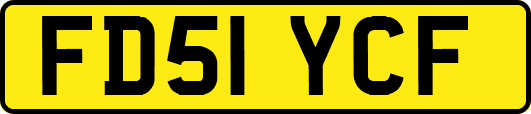 FD51 YCF